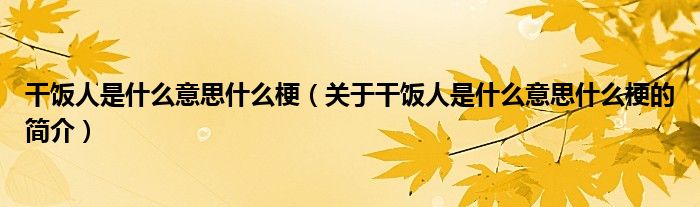 干饭人是什么意思什么梗（关于干饭人是什么意思什么梗的简介）